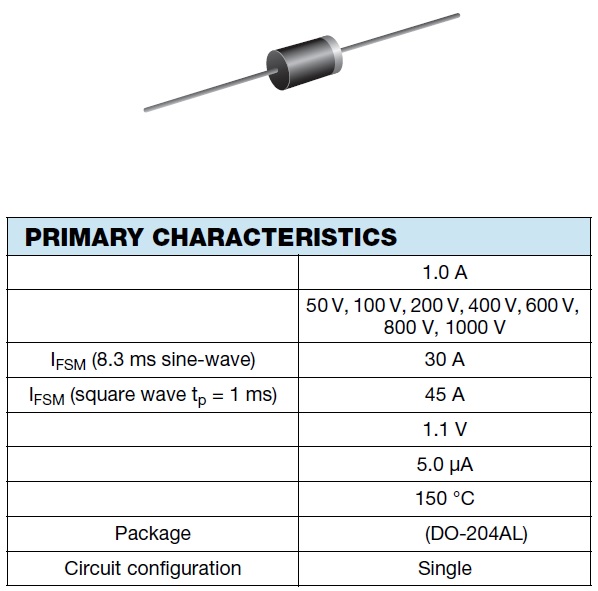 | PRIMARY CHARACTERISTICS | |
|---|---|
| | 1.0 A |
| | 50 V, 100 V, 200 V, 400 V, 600 V, 800 V, 1000 V |
| $I_{FSM}$ (8.3 ms sine-wave) | 30 A |
| $I_{FSM}$ (square wave $t_p$ = 1 ms) | 45 A |
| | 1.1 V |
| | 5.0 μA |
| | 150 °C |
| Package | (DO-204AL) |
| Circuit configuration | Single |